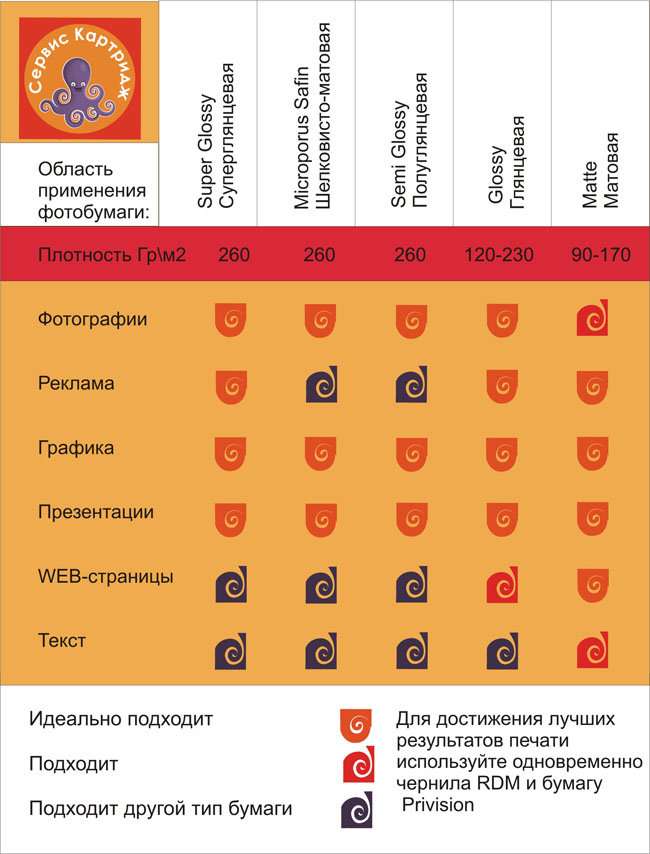 Сервис Картридж

| Область применения фотобумаги: | Super Glossy Суперглянцевая | Microporus Safin Шелковисто-матовая | Semi Glossy Полуглянцевая | Glossy Глянцевая | Matte Матовая |
|---|---|---|---|---|---|
| Плотность Гр\м2 | 260 | 260 | 260 | 120-230 | 90-170 |
| Фотографии | | | | | |
| Реклама | | | | | |
| Графика | | | | | |
| Презентации | | | | | |
| WEB-страницы | | | | | |
| Текст | | | | | |

Идеально подходит

Подходит

Подходит другой тип бумаги

Для достижения лучших результатов печати используйте одновременно чернила RDM и бумагу Privision